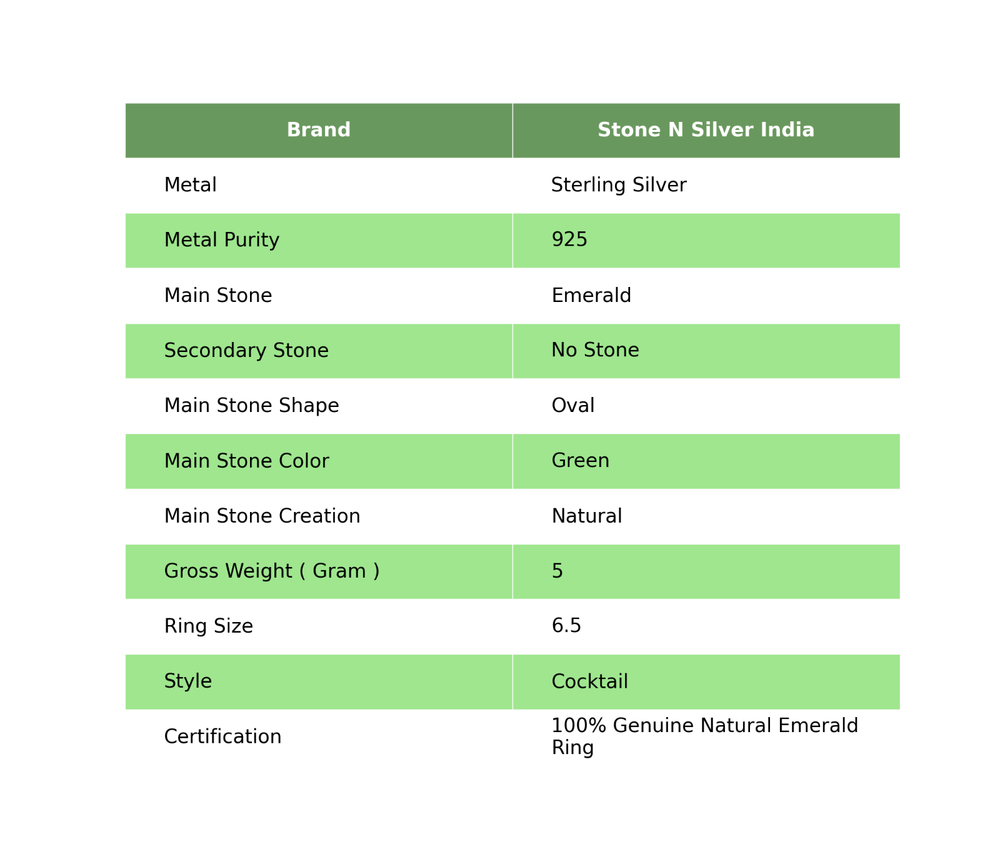 | Brand | Stone N Silver India |
|---|---|
| Metal | Sterling Silver |
| Metal Purity | 925 |
| Main Stone | Emerald |
| Secondary Stone | No Stone |
| Main Stone Shape | Oval |
| Main Stone Color | Green |
| Main Stone Creation | Natural |
| Gross Weight ( Gram ) | 5 |
| Ring Size | 6.5 |
| Style | Cocktail |
| Certification | 100% Genuine Natural Emerald Ring |